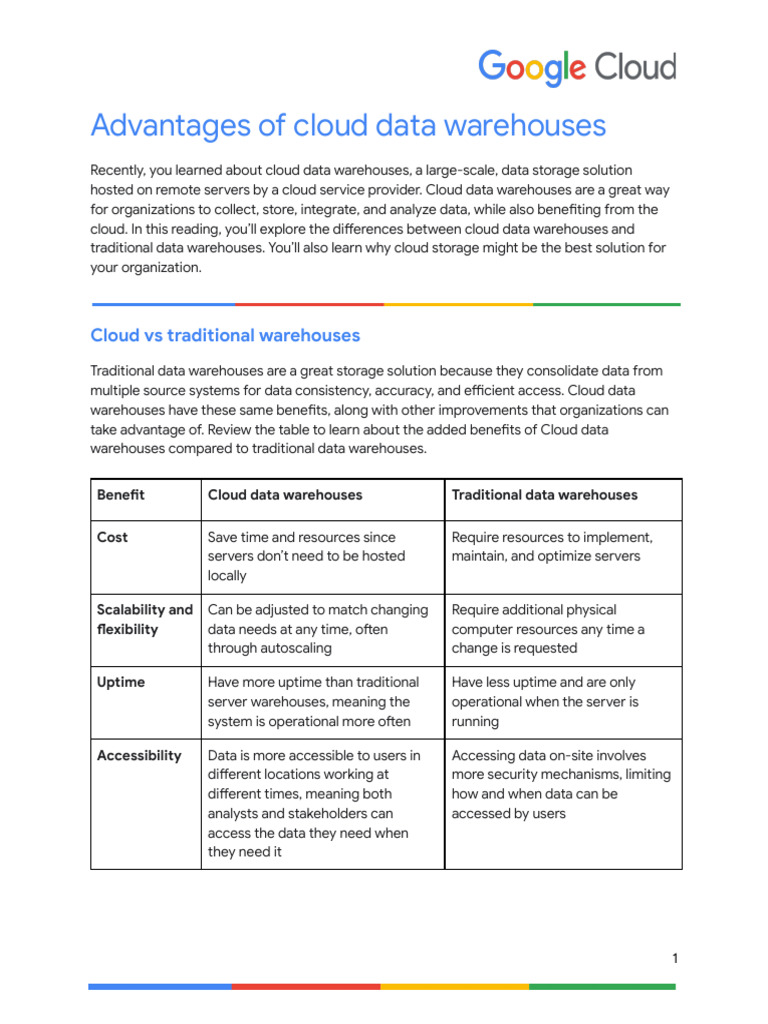 Google Cloud

Advantages of cloud data warehouses

Recently, you learned about cloud data warehouses, a large-scale, data storage solution hosted on remote servers by a cloud service provider. Cloud data warehouses are a great way for organizations to collect, store, integrate, and analyze data, while also benefiting from the cloud. In this reading, you'll explore the differences between cloud data warehouses and traditional data warehouses. You'll also learn why cloud storage might be the best solution for your organization.

Cloud vs traditional warehouses

Traditional data warehouses are a great storage solution because they consolidate data from multiple source systems for data consistency, accuracy, and efficient access. Cloud data warehouses have these same benefits, along with other improvements that organizations can take advantage of. Review the table to learn about the added benefits of Cloud data warehouses compared to traditional data warehouses.

| Benefit | Cloud data warehouses | Traditional data warehouses |
|---|---|---|
| Cost | Save time and resources since servers don't need to be hosted locally | Require resources to implement, maintain, and optimize servers |
| Scalability and flexibility | Can be adjusted to match changing data needs at any time, often through autoscaling | Require additional physical computer resources any time a change is requested |
| Uptime | Have more uptime than traditional server warehouses, meaning the system is operational more often | Have less uptime and are only operational when the server is running |
| Accessibility | Data is more accessible to users in different locations working at different times, meaning both analysts and stakeholders can access the data they need when they need it | Accessing data on-site involves more security mechanisms, limiting how and when data can be accessed by users |

1